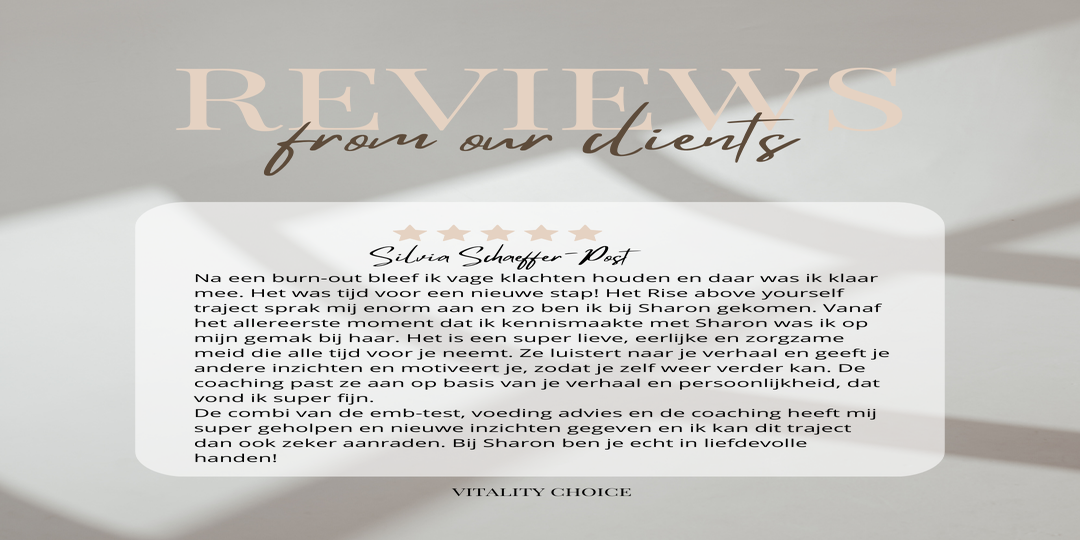 REVIEWS
from our clients

Silvia Schaeffer-Post

Na een burn-out bleef ik vage klachten houden en daar was ik klaar mee. Het was tijd voor een nieuwe stap! Het Rise above yourself traject sprak mij enorm aan en zo ben ik bij Sharon gekomen. Vanaf het allereerste moment dat ik kennismaakte met Sharon was ik op mijn gemak bij haar. Het is een super lieve, eerlijke en zorgzame meid die alle tijd voor je neemt. Ze luistert naar je verhaal en geeft je andere inzichten en motiveert je, zodat je zelf weer verder kan. De coaching past ze aan op basis van je verhaal en persoonlijkheid, dat vond ik super fijn.
De combi van de emb-test, voeding advies en de coaching heeft mij super geholpen en nieuwe inzichten gegeven en ik kan dit traject dan ook zeker aanraden. Bij Sharon ben je echt in liefdevolle handen!

VITALITY CHOICE